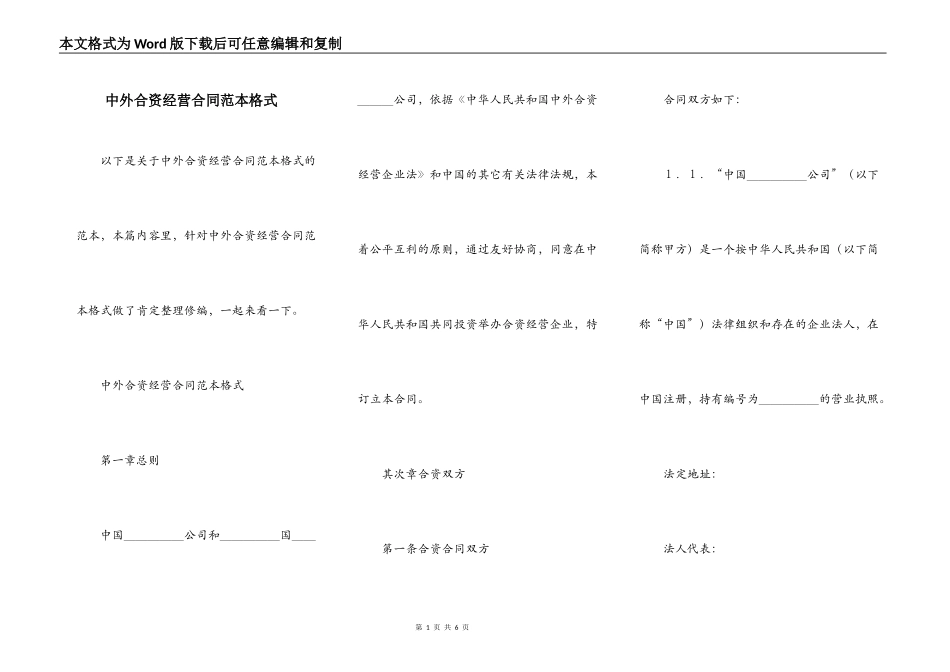 本文格式为Word版下载后可任意编辑和复制

中外合资经营合同范本格式

以下是关于中外合资经营合同范本格式的范本，本篇内容里，针对中外合资经营合同范本格式做了肯定整理修编，一起来看一下。

中外合资经营合同范本格式

第一章总则

中国__________公司和__________国____

______公司，依据《中华人民共和国中外合资经营企业法》和中国的其它有关法律法规，本着公平互利的原则，通过友好协商，同意在中华人民共和国共同投资举办合资经营企业，特订立本合同。

其次章合资双方

第一条合资合同双方

合同双方如下：

1．1．“中国__________公司”（以下简称甲方）是一个按中华人民共和国（以下简称“中国”）法律组织和存在的企业法人，在中国注册，持有编号为__________的营业执照。

法定地址：

法人代表：

第 1 页 共 6 页